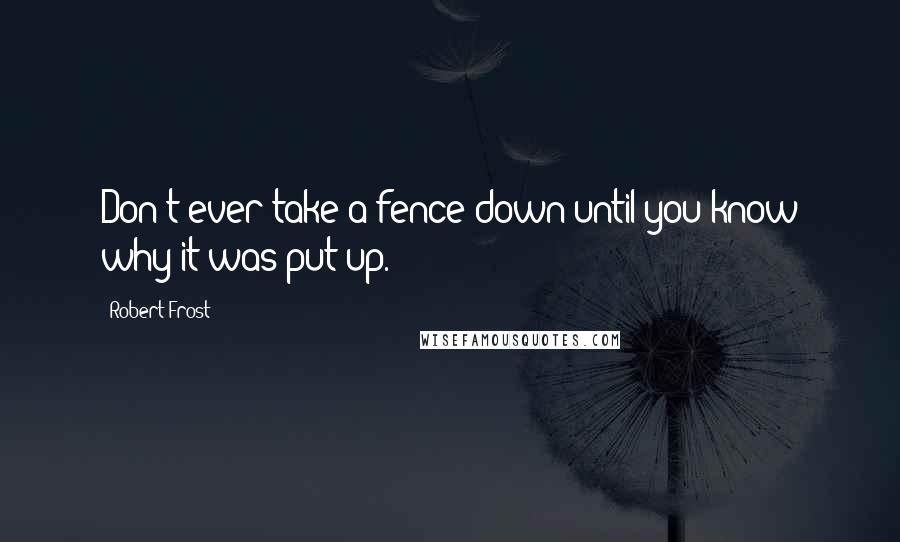 Don't ever take a fence down until you know why it was put up.

Robert Frost

WISEFAMOUSQUOTES.COM